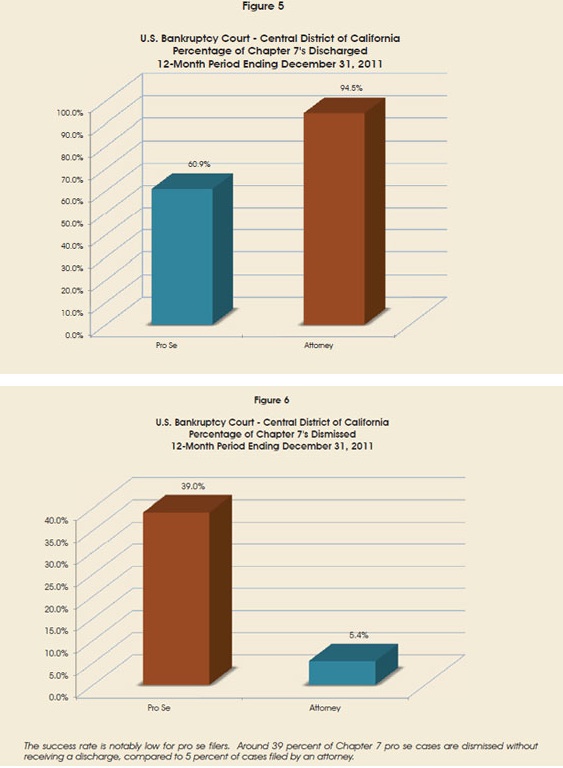 Figure 5

U.S. Bankruptcy Court - Central District of California
Percentage of Chapter 7's Discharged
12-Month Period Ending December 31, 2011

100.0%
90.0%
80.0%
70.0%
60.0%
50.0%
40.0%
30.0%
20.0%
10.0%
0.0%

60.9%
94.5%

Pro Se
Attorney

Figure 6

U.S. Bankruptcy Court - Central District of California
Percentage of Chapter 7's Dismissed
12-Month Period Ending December 31, 2011

40.0%
35.0%
30.0%
25.0%
20.0%
15.0%
10.0%
5.0%
0.0%

39.0%
5.4%

Pro Se
Attorney

The success rate is notably low for pro se filers. Around 39 percent of Chapter 7 pro se cases are dismissed without receiving a discharge, compared to 5 percent of cases filed by an attorney.